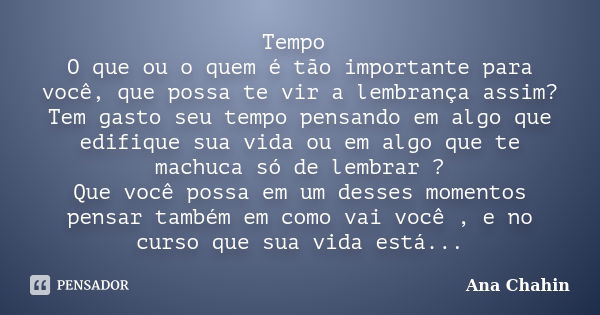 Tempo
O que ou o quem é tão importante para você, que possa te vir a lembrança assim? Tem gasto seu tempo pensando em algo que edifique sua vida ou em algo que te machuca só de lembrar ?
Que você possa em um desses momentos pensar também em como vai você , e no curso que sua vida está...

PENSADOR

Ana Chahin